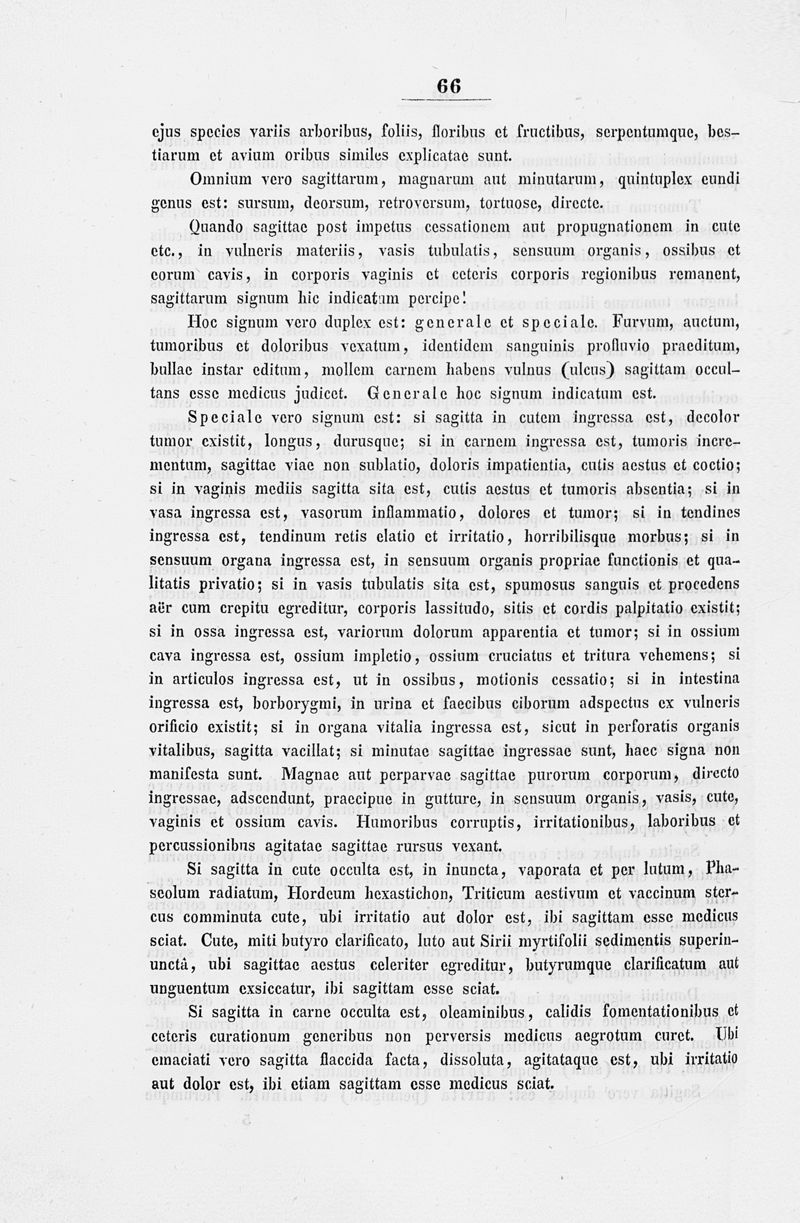 66

ejus species variis arboribus, foliis, floribus et fructibus, serpentumque, bestiarum et avium oribus similes explicatae sunt.

Omnium vero sagittarum, magnarum aut minutarum, quintuplex eundi genus est: sursum, deorsum, retroversum, tortuose, directe.

Quando sagittae post impetus cessationem aut propugnationem in cute etc., in vulneris materiis, vasis tubulatis, sensuum organis, ossibus et eorum cavis, in corporis vaginis et ceteris corporis regionibus remanent, sagittarum signum hic indicatum percipe!

Hoc signum vero duplex est: generale et speciale. Furvum, auctum, tumoribus et doloribus vexatum, identidem sanguinis profluvio praeditum, bullae instar editum, mollem carnem habens vulnus (ulcus) sagittam occultans esse medicus judicet. Generale hoc signum indicatum est.

Speciale vero signum est: si sagitta in cutem ingressa est, decolor tumor existit, longus, durusque; si in carnem ingressa est, tumoris incrementum, sagittae viae non sublatio, doloris impatientia, cutis aestus et coctio; si in vaginis mediis sagitta sita est, cutis aestus et tumoris absentia; si in vasa ingressa est, vasorum inflammatio, dolores et tumor; si in tendines ingressa est, tendinum retis elatio et irritatio, horribilisque morbus; si in sensuum organa ingressa est, in sensuum organis propriae functionis et qualitatis privatio; si in vasis tubulatis sita est, spumosus sanguis et procedens aër cum crepitu egreditur, corporis lassitudo, sitis et cordis palpitatio existit; si in ossa ingressa est, variorum dolorum apparentia et tumor; si in ossium cava ingressa est, ossium impletio, ossium cruciatus et tritura vehemens; si in articulos ingressa est, ut in ossibus, motionis cessatio; si in intestina ingressa est, borborygmi, in urina et faecibus ciborum adspectus ex vulneris orificio existit; si in organa vitalia ingressa est, sicut in perforatis organis vitalibus, sagitta vacillat; si minutae sagittae ingressae sunt, haec signa non manifesta sunt. Magnae aut perparvae sagittae purorum corporum, directo ingressae, adscendunt, praecipue in gutture, in sensuum organis, vasis, cute, vaginis et ossium cavis. Humoribus corruptis, irritationibus, laboribus et percussionibus agitatae sagittae rursus vexant.

Si sagitta in cute occulta est, in inuncta, vaporata et per lutum, Phaseolum radiatum, Hordeum hexastichon, Triticum aestivum et vaccinum stercus comminuta cute, ubi irritatio aut dolor est, ibi sagittam esse medicus sciat. Cute, miti butyro clarificato, luto aut Sirii myrtifolii sedimentis superinunctâ, ubi sagittae aestus celeriter egreditur, butyrumque clarificatum aut unguentum exsiccatur, ibi sagittam esse sciat.

Si sagitta in carne occulta est, oleaminibus, calidis fomentationibus et ceteris curationum generibus non perversis medicus aegrotum curet. Ubi emaciati vero sagitta flaccida facta, dissoluta, agitataque est, ubi irritatio aut dolor est, ibi etiam sagittam esse medicus sciat.